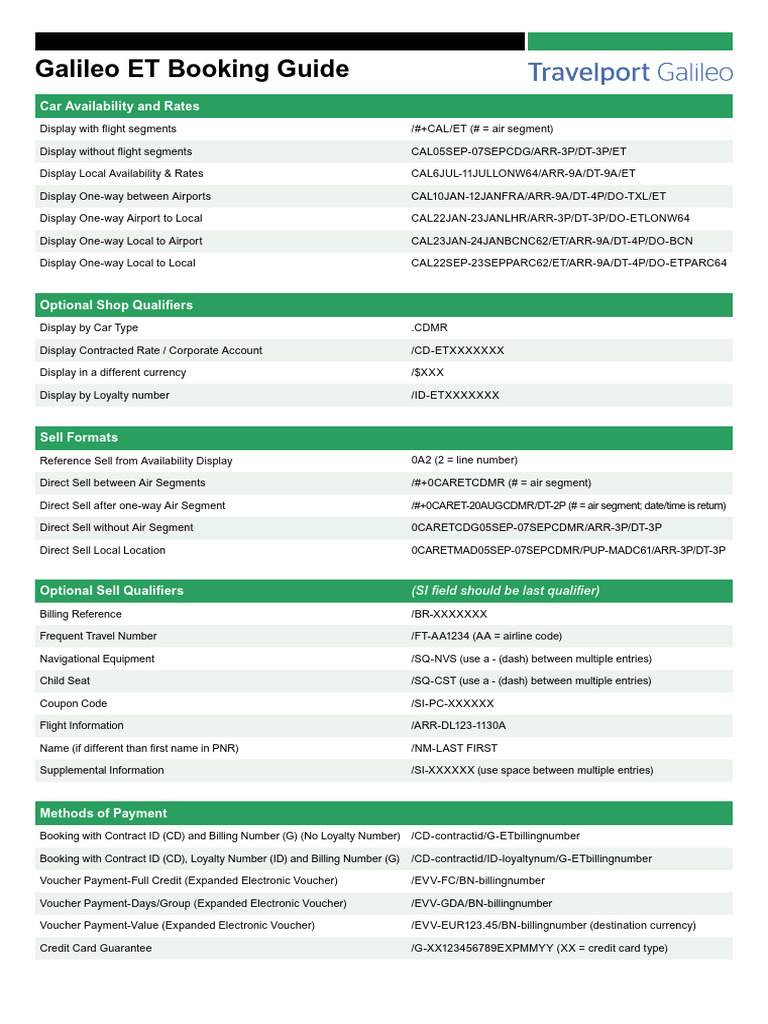 Galileo ET Booking Guide

Travelport Galileo

| Car Availability and Rates | |
|---|---|
| Display with flight segments | /#+CAL/ET (# = air segment) |
| Display without flight segments | CAL05SEP-07SEPCDG/ARR-3P/DT-3P/ET |
| Display Local Availability & Rates | CAL6JUL-11JULLONW64/ARR-9A/DT-9A/ET |
| Display One-way between Airports | CAL10JAN-12JANFRA/ARR-9A/DT-4P/DO-TXL/ET |
| Display One-way Airport to Local | CAL22JAN-23JANLHR/ARR-3P/DT-3P/DO-ETLONW64 |
| Display One-way Local to Airport | CAL23JAN-24JANBCNC62/ET/ARR-9A/DT-4P/DO-BCN |
| Display One-way Local to Local | CAL22SEP-23SEPPARC62/ET/ARR-9A/DT-4P/DO-ETPARC64 |

| Optional Shop Qualifiers | |
|---|---|
| Display by Car Type | .CDMR |
| Display Contracted Rate / Corporate Account | /CD-ETXXXXXXX |
| Display in a different currency | /$XXX |
| Display by Loyalty number | /ID-ETXXXXXXX |

| Sell Formats | |
|---|---|
| Reference Sell from Availability Display | 0A2 (2 = line number) |
| Direct Sell between Air Segments | /#+0CARETCDMR (# = air segment) |
| Direct Sell after one-way Air Segment | /#+0CARET-20AUGCDMR/DT-2P (# = air segment; date/time is return) |
| Direct Sell without Air Segment | 0CARETCDG05SEP-07SEPCDMR/ARR-3P/DT-3P |
| Direct Sell Local Location | 0CARETMAD05SEP-07SEPCDMR/PUP-MADC61/ARR-3P/DT-3P |

| Optional Sell Qualifiers | (SI field should be last qualifier) |
|---|---|
| Billing Reference | /BR-XXXXXXX |
| Frequent Travel Number | /FT-AA1234 (AA = airline code) |
| Navigational Equipment | /SQ-NVS (use a - (dash) between multiple entries) |
| Child Seat | /SQ-CST (use a - (dash) between multiple entries) |
| Coupon Code | /SI-PC-XXXXXX |
| Flight Information | /ARR-DL123-1130A |
| Name (if different than first name in PNR) | /NM-LAST FIRST |
| Supplemental Information | /SI-XXXXXX (use space between multiple entries) |

| Methods of Payment | |
|---|---|
| Booking with Contract ID (CD) and Billing Number (G) (No Loyalty Number) | /CD-contractid/G-ETbillingnumber |
| Booking with Contract ID (CD), Loyalty Number (ID) and Billing Number (G) | /CD-contractid/ID-loyaltynum/G-ETbillingnumber |
| Voucher Payment-Full Credit (Expanded Electronic Voucher) | /EVV-FC/BN-billingnumber |
| Voucher Payment-Days/Group (Expanded Electronic Voucher) | /EVV-GDA/BN-billingnumber |
| Voucher Payment-Value (Expanded Electronic Voucher) | /EVV-EUR123.45/BN-billingnumber (destination currency) |
| Credit Card Guarantee | /G-XX123456789EXPMMYY (XX = credit card type) |